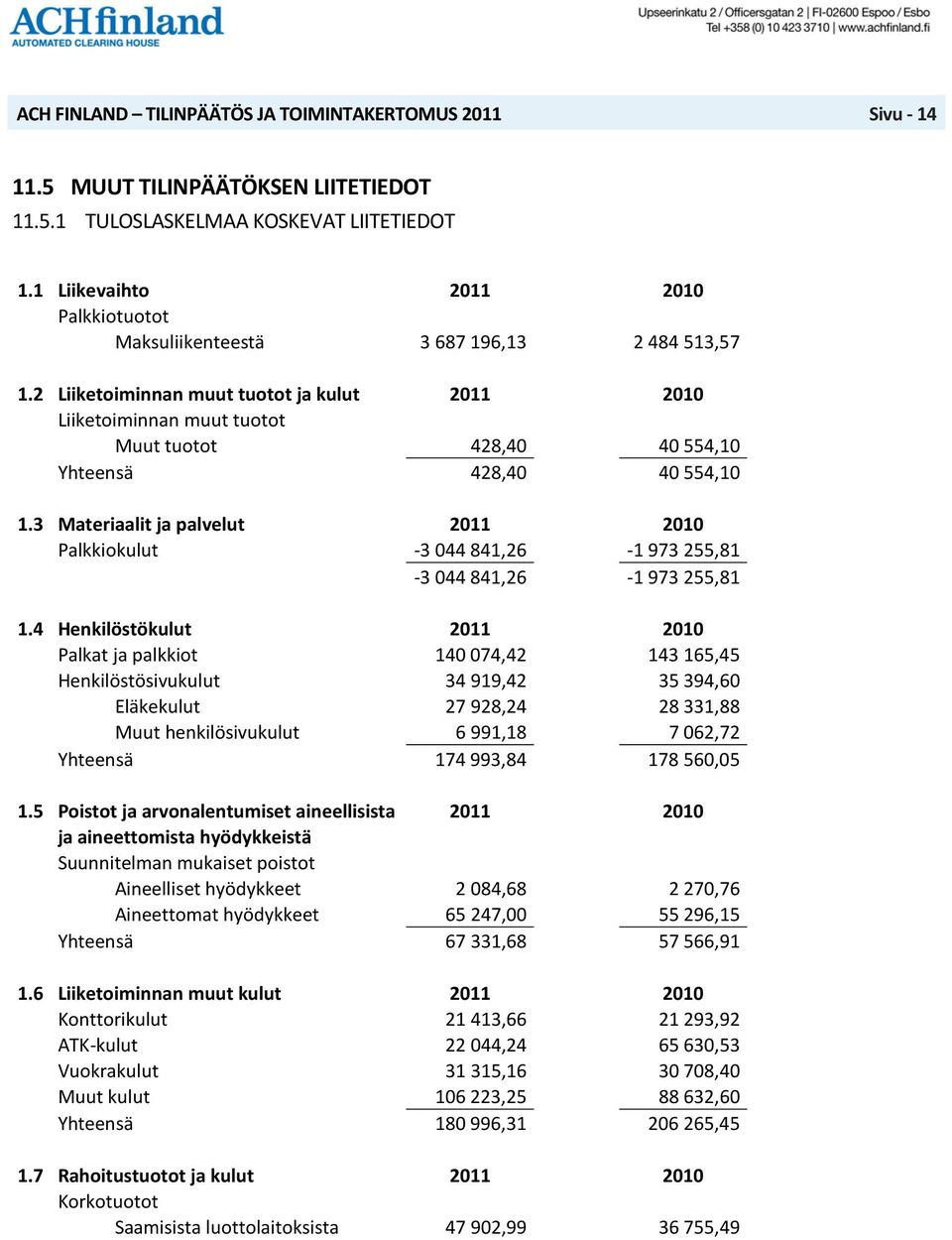 ACHfinland
AUTOMATED CLEARING HOUSE

Upseerinkatu 2 / Officersgatan 2 | FI-02600 Espoo / Esbo
Tel +358 (0) 10 423 3710 | www.achfinland.fi

ACH FINLAND – TILINPÄÄTÖS JA TOIMINTAKERTOMUS 2011 Sivu - 14

11.5 MUUT TILINPÄÄTÖKSEN LIITETIEDOT
11.5.1 TULOSLASKELMAA KOSKEVAT LIITETIEDOT

| 1.1 Liikevaihto | 2011 | 2010 |
|---|---|---|
| Palkkiotuotot | | |
| Maksuliikenteestä | 3 687 196,13 | 2 484 513,57 |

| 1.2 Liiketoiminnan muut tuotot ja kulut | 2011 | 2010 |
|---|---|---|
| Liiketoiminnan muut tuotot | | |
| Muut tuotot | 428,40 | 40 554,10 |
| Yhteensä | 428,40 | 40 554,10 |

| 1.3 Materiaalit ja palvelut | 2011 | 2010 |
|---|---|---|
| Palkkiokulut | -3 044 841,26 | -1 973 255,81 |
| | -3 044 841,26 | -1 973 255,81 |

| 1.4 Henkilöstökulut | 2011 | 2010 |
|---|---|---|
| Palkat ja palkkiot | 140 074,42 | 143 165,45 |
| Henkilöstösivukulut | 34 919,42 | 35 394,60 |
| Eläkekulut | 27 928,24 | 28 331,88 |
| Muut henkilösivukulut | 6 991,18 | 7 062,72 |
| Yhteensä | 174 993,84 | 178 560,05 |

| 1.5 Poistot ja arvonalentumiset aineellisista ja aineettomista hyödykkeistä | 2011 | 2010 |
|---|---|---|
| Suunnitelman mukaiset poistot | | |
| Aineelliset hyödykkeet | 2 084,68 | 2 270,76 |
| Aineettomat hyödykkeet | 65 247,00 | 55 296,15 |
| Yhteensä | 67 331,68 | 57 566,91 |

| 1.6 Liiketoiminnan muut kulut | 2011 | 2010 |
|---|---|---|
| Konttorikulut | 21 413,66 | 21 293,92 |
| ATK-kulut | 22 044,24 | 65 630,53 |
| Vuokrakulut | 31 315,16 | 30 708,40 |
| Muut kulut | 106 223,25 | 88 632,60 |
| Yhteensä | 180 996,31 | 206 265,45 |

| 1.7 Rahoitustuotot ja kulut | 2011 | 2010 |
|---|---|---|
| Korkotuotot | | |
| Saamisista luottolaitoksista | 47 902,99 | 36 755,49 |